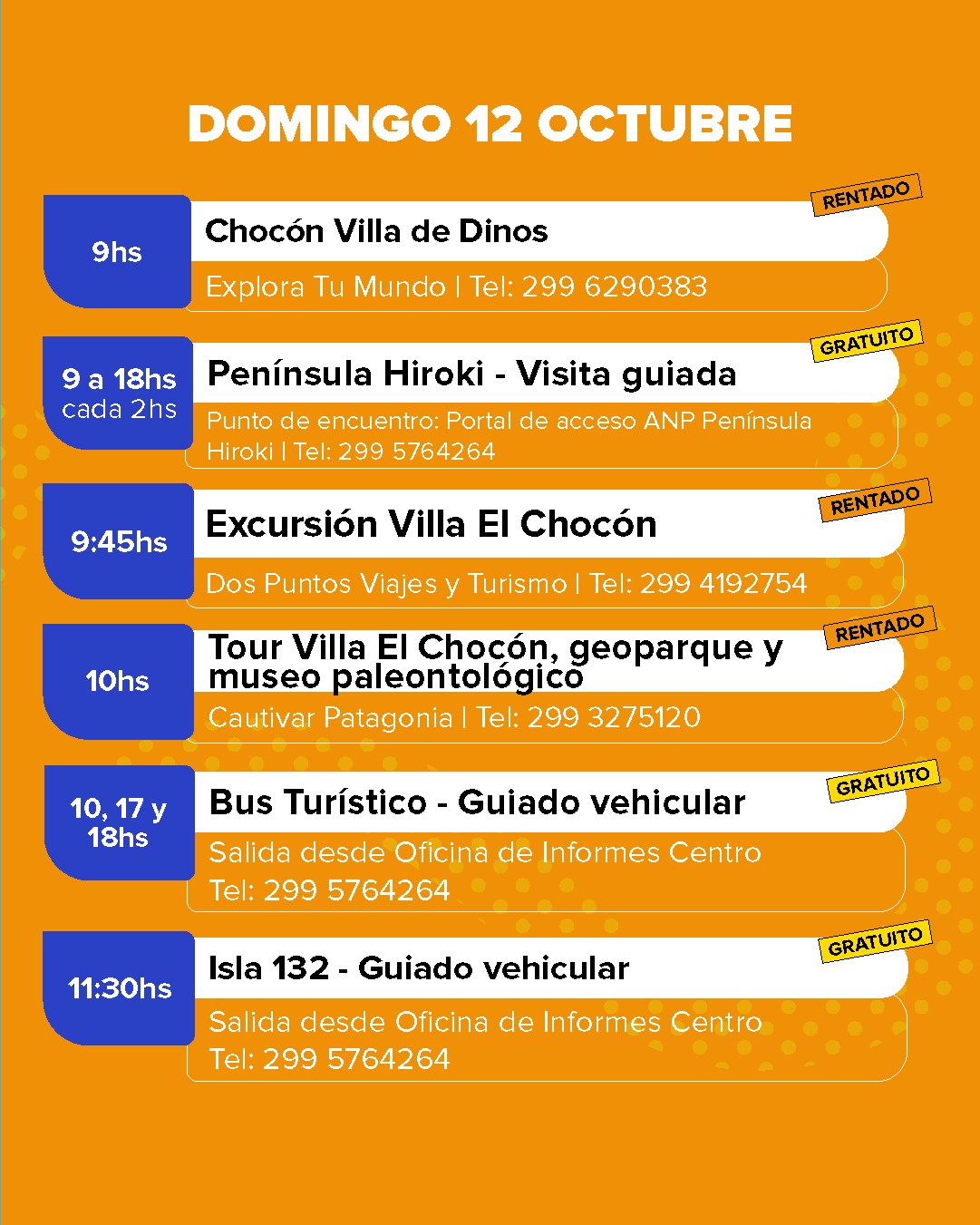 DOMINGO 12 OCTUBRE

9hs
RENTADO
Chocón Villa de Dinos
Explora Tu Mundo | Tel: 299 6290383

9 a 18hs cada 2hs
GRATUITO
Península Hiroki - Visita guiada
Punto de encuentro: Portal de acceso ANP Península Hiroki | Tel: 299 5764264

9:45hs
RENTADO
Excursión Villa El Chocón
Dos Puntos Viajes y Turismo | Tel: 299 4192754

10hs
RENTADO
Tour Villa El Chocón, geoparque y museo paleontológico
Cautivar Patagonia | Tel: 299 3275120

10, 17 y 18hs
GRATUITO
Bus Turístico - Guiado vehicular
Salida desde Oficina de Informes Centro
Tel: 299 5764264

11:30hs
GRATUITO
Isla 132 - Guiado vehicular
Salida desde Oficina de Informes Centro
Tel: 299 5764264